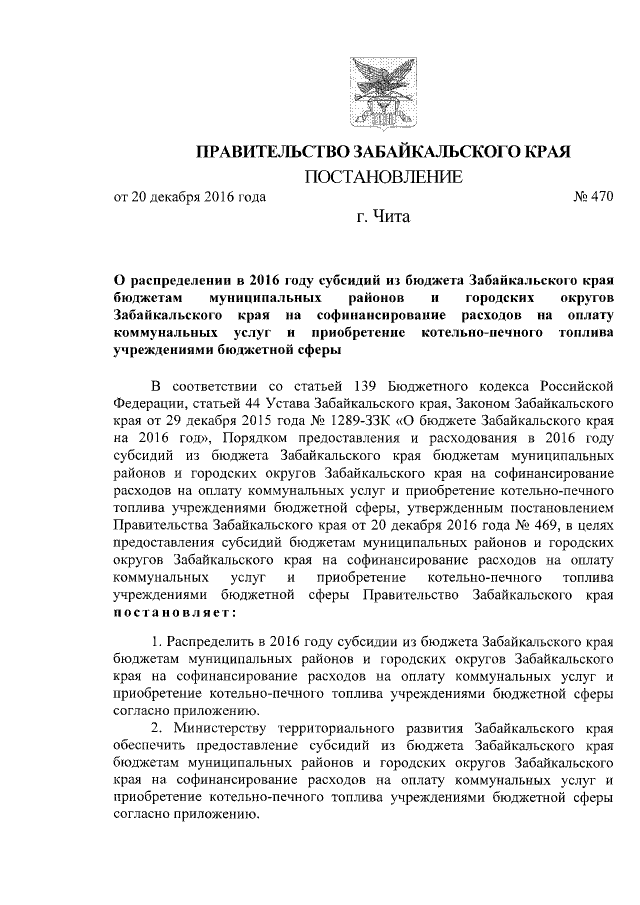 ПРАВИТЕЛЬСТВО ЗАБАЙКАЛЬСКОГО КРАЯ

ПОСТАНОВЛЕНИЕ

от 20 декабря 2016 года № 470

г. Чита

О распределении в 2016 году субсидий из бюджета Забайкальского края бюджетам муниципальных районов и городских округов Забайкальского края на софинансирование расходов на оплату коммунальных услуг и приобретение котельно-печного топлива учреждениями бюджетной сферы

В соответствии со статьей 139 Бюджетного кодекса Российской Федерации, статьей 44 Устава Забайкальского края, Законом Забайкальского края от 29 декабря 2015 года № 1289-ЗЗК «О бюджете Забайкальского края на 2016 год», Порядком предоставления и расходования в 2016 году субсидий из бюджета Забайкальского края бюджетам муниципальных районов и городских округов Забайкальского края на софинансирование расходов на оплату коммунальных услуг и приобретение котельно-печного топлива учреждениями бюджетной сферы, утвержденным постановлением Правительства Забайкальского края от 20 декабря 2016 года № 469, в целях предоставления субсидий бюджетам муниципальных районов и городских округов Забайкальского края на софинансирование расходов на оплату коммунальных услуг и приобретение котельно-печного топлива учреждениями бюджетной сферы Правительство Забайкальского края постановляет:

1. Распределить в 2016 году субсидии из бюджета Забайкальского края бюджетам муниципальных районов и городских округов Забайкальского края на софинансирование расходов на оплату коммунальных услуг и приобретение котельно-печного топлива учреждениями бюджетной сферы согласно приложению.

2. Министерству территориального развития Забайкальского края обеспечить предоставление субсидий из бюджета Забайкальского края бюджетам муниципальных районов и городских округов Забайкальского края на софинансирование расходов на оплату коммунальных услуг и приобретение котельно-печного топлива учреждениями бюджетной сферы согласно приложению.